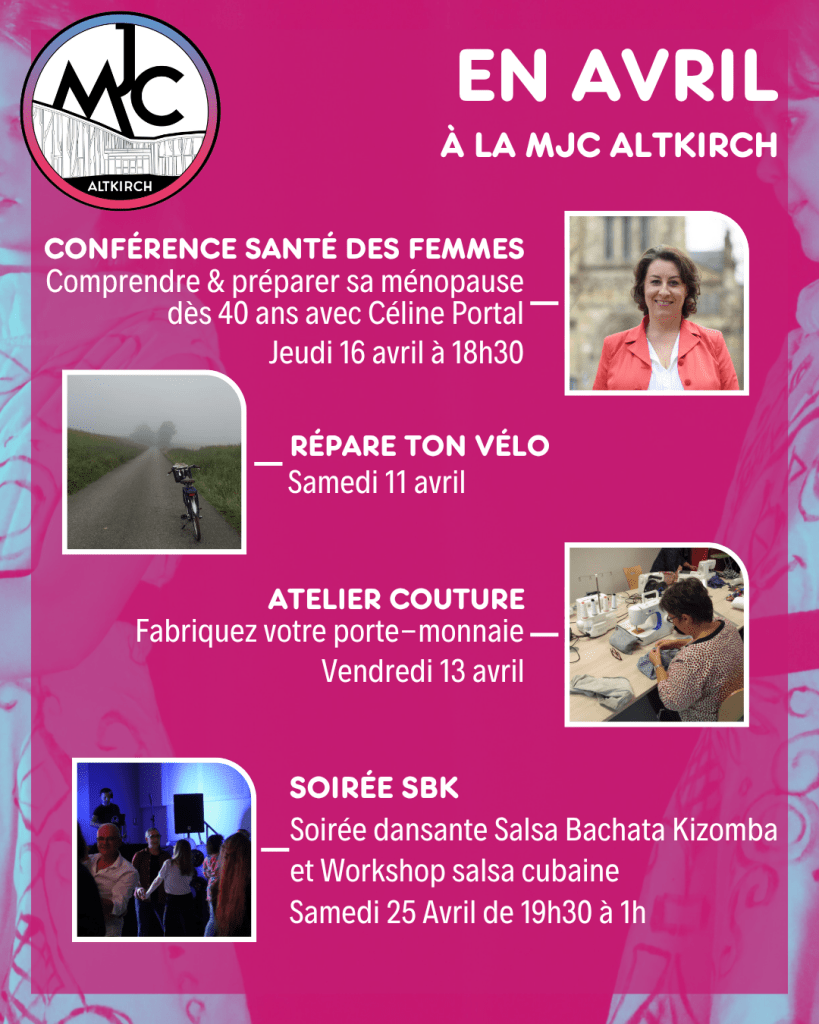 MJC
ALTKIRCH

EN AVRIL
À LA MJC ALTKIRCH

CONFÉRENCE SANTÉ DES FEMMES
Comprendre & préparer sa ménopause dès 40 ans avec Céline Portal
Jeudi 16 avril à 18h30

RÉPARE TON VÉLO
Samedi 11 avril

ATELIER COUTURE
Fabriquez votre porte-monnaie
Vendredi 13 avril

SOIRÉE SBK
Soirée dansante Salsa Bachata Kizomba et Workshop salsa cubaine
Samedi 25 Avril de 19h30 à 1h